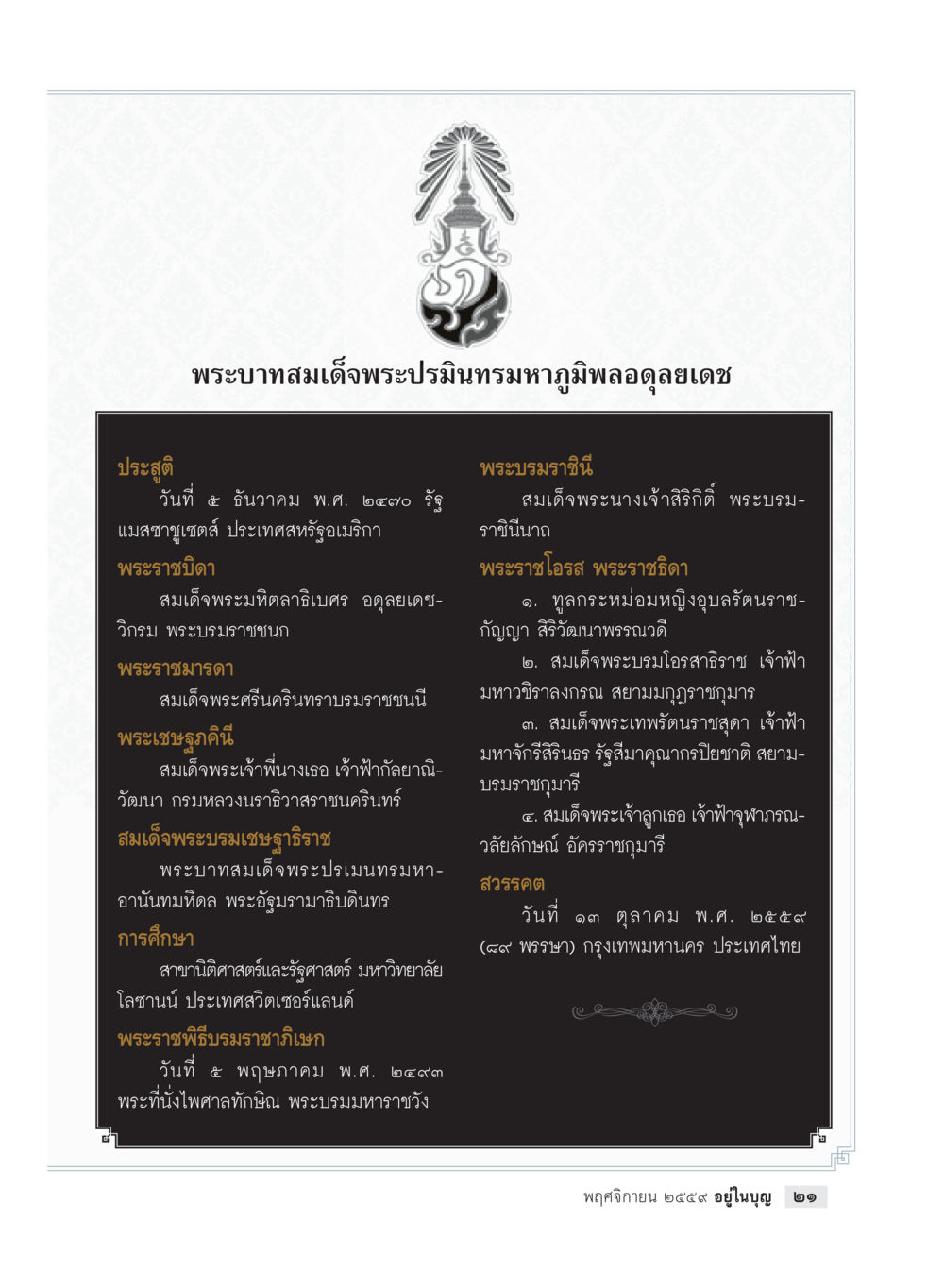 พระบาทสมเด็จพระปรมินทรมหาภูมิพลอดุลยเดช

ประสูติ

วันที่ ๕ ธันวาคม พ.ศ. ๒๔๗๐ รัฐแมสซาชูเซตส์ ประเทศสหรัฐอเมริกา

พระราชบิดา

สมเด็จพระมหิตลาธิเบศร อดุลยเดชวิกรม พระบรมราชชนก

พระราชมารดา

สมเด็จพระศรีนครินทราบรมราชชนนี

พระเชษฐภคินี

สมเด็จพระเจ้าพี่นางเธอ เจ้าฟ้ากัลยาณิวัฒนา กรมหลวงนราธิวาสราชนครินทร์

สมเด็จพระบรมเชษฐาธิราช

พระบาทสมเด็จพระปรเมนทรมหาอานันทมหิดล พระอัฐมรามาธิบดินทร

การศึกษา

สาขานิติศาสตร์และรัฐศาสตร์ มหาวิทยาลัยโลซานน์ ประเทศสวิตเซอร์แลนด์

พระราชพิธีบรมราชาภิเษก

วันที่ ๕ พฤษภาคม พ.ศ. ๒๔๙๓ พระที่นั่งไพศาลทักษิณ พระบรมมหาราชวัง

พระบรมราชินี

สมเด็จพระนางเจ้าสิริกิติ์ พระบรมราชินีนาถ

พระราชโอรส พระราชธิดา

๑. ทูลกระหม่อมหญิงอุบลรัตนราชกัญญา สิริวัฒนาพรรณวดี

๒. สมเด็จพระบรมโอรสาธิราช เจ้าฟ้ามหาวชิราลงกรณ สยามมกุฎราชกุมาร

๓. สมเด็จพระเทพรัตนราชสุดา เจ้าฟ้ามหาจักรีสิรินธร รัฐสีมาคุณากรปิยชาติ สยามบรมราชกุมารี

๔. สมเด็จพระเจ้าลูกเธอ เจ้าฟ้าจุฬาภรณวลัยลักษณ์ อัครราชกุมารี

สวรรคต

วันที่ ๑๓ ตุลาคม พ.ศ. ๒๕๕๙ (๘๙ พรรษา) กรุงเทพมหานคร ประเทศไทย

พฤศจิกายน ๒๕๕๙ อยู่ในบุญ ๒๑